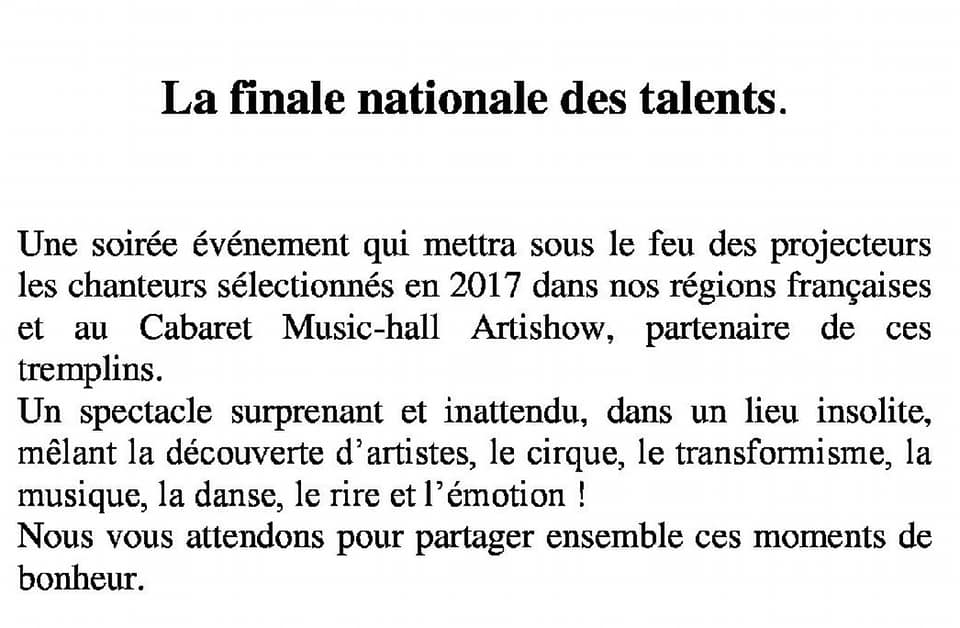 La finale nationale des talents.

Une soirée événement qui mettra sous le feu des projecteurs les chanteurs sélectionnés en 2017 dans nos régions françaises et au Cabaret Music-hall Artishow, partenaire de ces tremplins.
Un spectacle surprenant et inattendu, dans un lieu insolite, mêlant la découverte d'artistes, le cirque, le transformisme, la musique, la danse, le rire et l'émotion !
Nous vous attendons pour partager ensemble ces moments de bonheur.